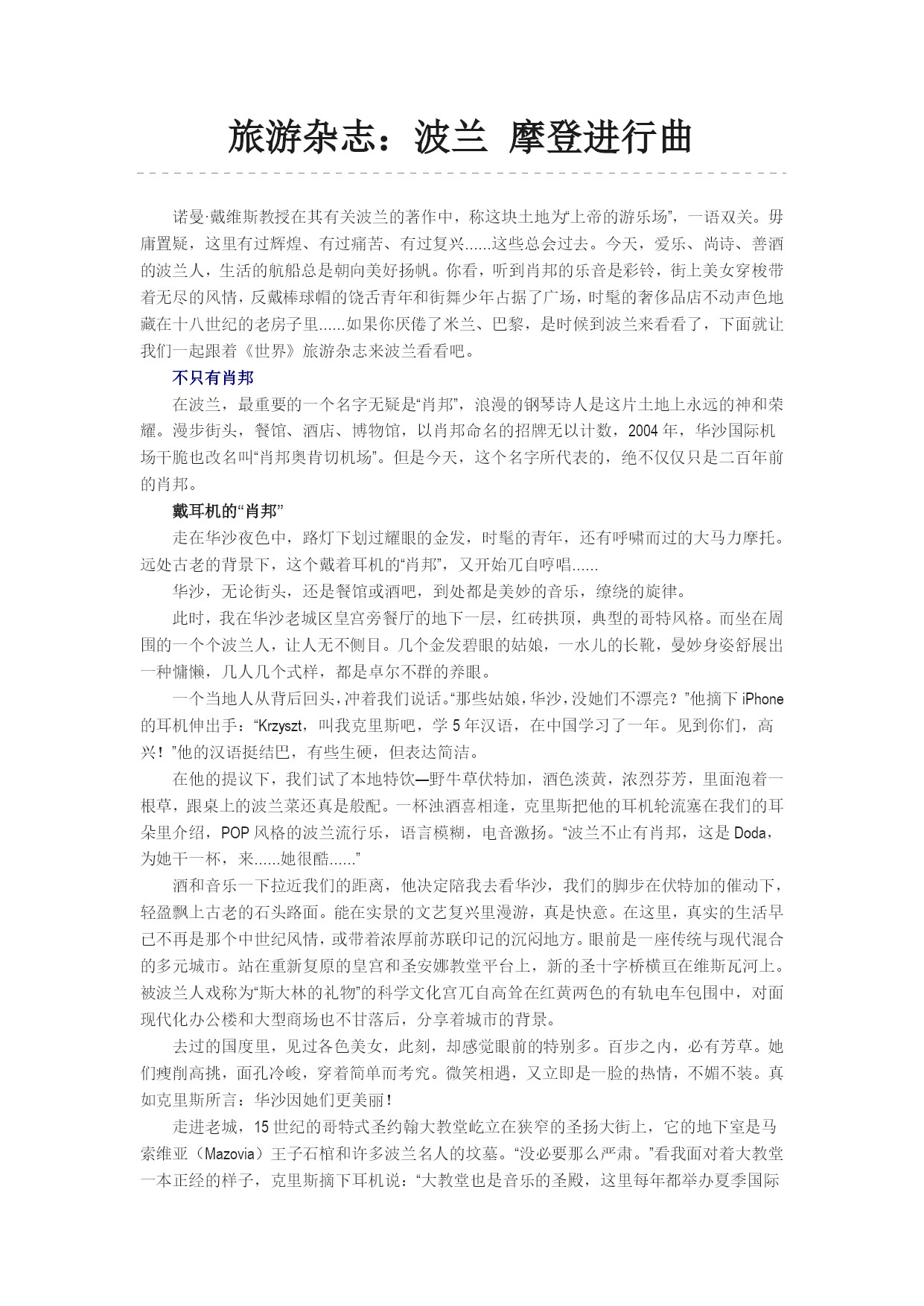 旅游杂志：波兰 摩登进行曲

诺曼·戴维斯教授在其有关波兰的著作中，称这块土地为“上帝的游乐场”，一语双关。毋庸置疑，这里有过辉煌、有过痛苦、有过复兴......这些总会过去。今天，爱乐、尚诗、善酒的波兰人，生活的航船总是朝向美好扬帆。你看，听到肖邦的乐音是彩铃，街上美女穿梭带着无尽的风情，反戴棒球帽的饶舌青年和街舞少年占据了广场，时髦的奢侈品店不动声色地藏在十八世纪的老房子里......如果你厌倦了米兰、巴黎，是时候到波兰来看看了，下面就让我们一起跟着《世界》旅游杂志来波兰看看吧。

不只有肖邦

在波兰，最重要的一个名字无疑是“肖邦”，浪漫的钢琴诗人是这片土地上永远的神和荣耀。漫步街头，餐馆、酒店、博物馆，以肖邦命名的招牌无以计数，2004 年，华沙国际机场干脆也改名叫“肖邦奥肯切机场”。但是今天，这个名字所代表的，绝不仅仅只是二百年前的肖邦。

戴耳机的“肖邦”

走在华沙夜色中，路灯下划过耀眼的金发，时髦的青年，还有呼啸而过的大马力摩托。远处古老的背景下，这个戴着耳机的“肖邦”，又开始兀自哼唱......

华沙，无论街头，还是餐馆或酒吧，到处都是美妙的音乐，缭绕的旋律。

此时，我在华沙老城区皇宫旁餐厅的地下一层，红砖拱顶，典型的哥特风格。而坐在周围的一个个波兰人，让人无不侧目。几个金发碧眼的姑娘，一水儿的长靴，曼妙身姿舒展出一种慵懒，几人几个式样，都是卓尔不群的养眼。

一个当地人从背后回头，冲着我们说话。“那些姑娘，华沙，没她们不漂亮？”他摘下 iPhone 的耳机伸出手：“Krzyszt，叫我克里斯吧，学 5 年汉语，在中国学习了一年。见到你们，高兴！”他的汉语挺结巴，有些生硬，但表达简洁。

在他的提议下，我们试了本地特饮—野牛草伏特加，酒色淡黄，浓烈芬芳，里面泡着一根草，跟桌上的波兰菜还真是般配。一杯浊酒喜相逢，克里斯把他的耳机轮流塞在我们的耳朵里介绍，POP 风格的波兰流行乐，语言模糊，电音激扬。“波兰不止有肖邦，这是 Doda，为她干一杯，来......她很酷......”

酒和音乐一下拉近我们的距离，他决定陪我去看华沙，我们的脚步在伏特加的催动下，轻盈飘上古老的石头路面。能在实景的文艺复兴里漫游，真是快意。在这里，真实的生活早已不再是那个中世纪风情，或带着浓厚前苏联印记的沉闷地方。眼前是一座传统与现代混合的多元城市。站在重新复原的皇宫和圣安娜教堂平台上，新的圣十字桥横亘在维斯瓦河上。被波兰人戏称为“斯大林的礼物”的科学文化宫兀自高耸在红黄两色的有轨电车包围中，对面现代化办公楼和大型商场也不甘落后，分享着城市的背景。

去过的国度里，见过各色美女，此刻，却感觉眼前的特别多。百步之内，必有芳草。她们瘦削高挑，面孔冷峻，穿着简单而考究。微笑相遇，又立即是一脸的热情，不媚不装。真如克里斯所言：华沙因她们更美丽！

走进老城，15 世纪的哥特式圣约翰大教堂屹立在狭窄的圣扬大街上，它的地下室是马索维亚（Mazovia）王子石棺和许多波兰名人的坟墓。“没必要那么严肃。”看我面对着大教堂一本正经的样子，克里斯摘下耳机说：“大教堂也是音乐的圣殿，这里每年都举办夏季国际